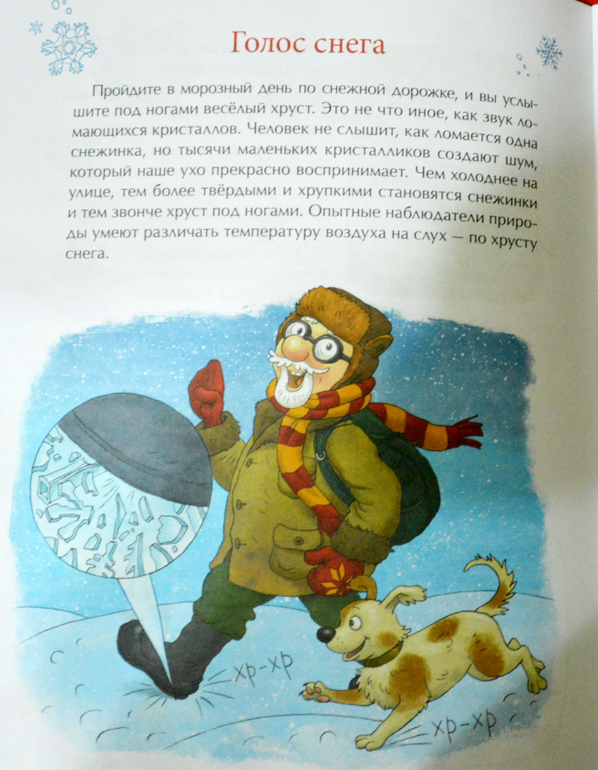 Голос снега

Пройдите в морозный день по снежной дорожке, и вы услышите под ногами весёлый хруст. Это не что иное, как звук ломающихся кристаллов. Человек не слышит, как ломается одна снежинка, но тысячи маленьких кристалликов создают шум, который наше ухо прекрасно воспринимает. Чем холоднее на улице, тем более твёрдыми и хрупкими становятся снежинки и тем звонче хруст под ногами. Опытные наблюдатели природы умеют различать температуру воздуха на слух — по хрусту снега.

хр-хр

хр-хр